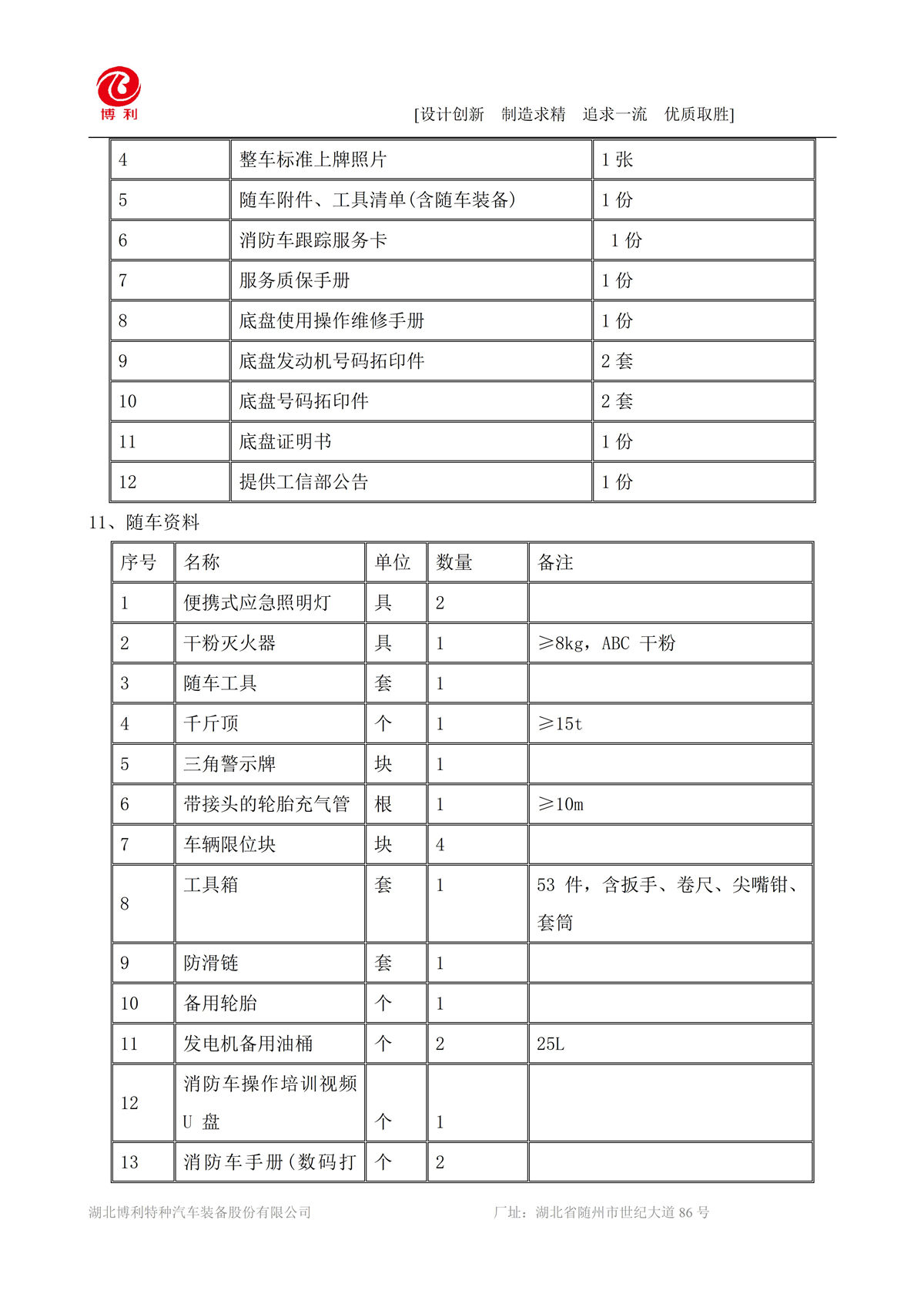 博利

[设计创新　制造求精　追求一流　优质取胜]

| 4 | 整车标准上牌照片 | 1 张 |
|---|---|---|
| 5 | 随车附件、工具清单(含随车装备) | 1 份 |
| 6 | 消防车跟踪服务卡 | 1 份 |
| 7 | 服务质保手册 | 1 份 |
| 8 | 底盘使用操作维修手册 | 1 份 |
| 9 | 底盘发动机号码拓印件 | 2 套 |
| 10 | 底盘号码拓印件 | 2 套 |
| 11 | 底盘证明书 | 1 份 |
| 12 | 提供工信部公告 | 1 份 |

11、随车资料

| 序号 | 名称 | 单位 | 数量 | 备注 |
|---|---|---|---|---|
| 1 | 便携式应急照明灯 | 具 | 2 | |
| 2 | 干粉灭火器 | 具 | 1 | ≥8kg，ABC 干粉 |
| 3 | 随车工具 | 套 | 1 | |
| 4 | 千斤顶 | 个 | 1 | ≥15t |
| 5 | 三角警示牌 | 块 | 1 | |
| 6 | 带接头的轮胎充气管 | 根 | 1 | ≥10m |
| 7 | 车辆限位块 | 块 | 4 | |
| 8 | 工具箱 | 套 | 1 | 53 件，含扳手、卷尺、尖嘴钳、套筒 |
| 9 | 防滑链 | 套 | 1 | |
| 10 | 备用轮胎 | 个 | 1 | |
| 11 | 发电机备用油桶 | 个 | 2 | 25L |
| 12 | 消防车操作培训视频 U 盘 | 个 | 1 | |
| 13 | 消防车手册(数码打 | 个 | 2 | |

湖北博利特种汽车装备股份有限公司　　厂址：湖北省随州市世纪大道 86 号